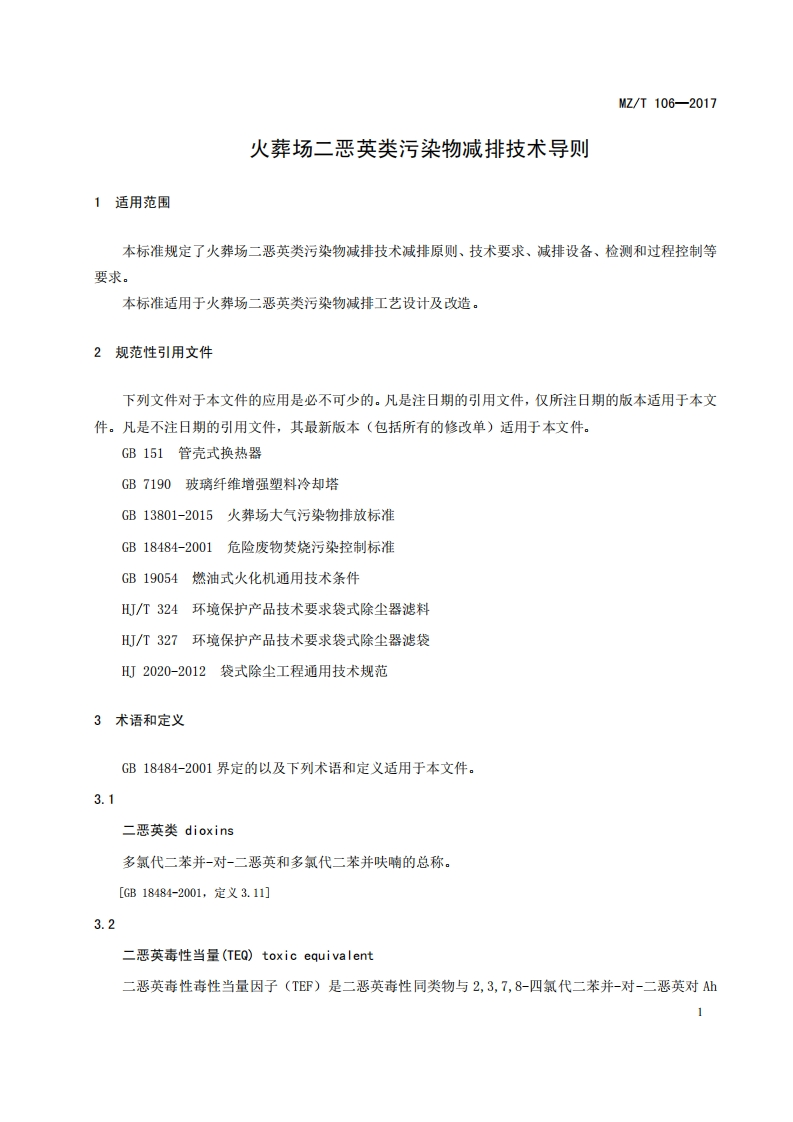 MZ/T 106—2017

火葬场二恶英类污染物减排技术导则

1　适用范围

本标准规定了火葬场二恶英类污染物减排技术减排原则、技术要求、减排设备、检测和过程控制等要求。

本标准适用于火葬场二恶英类污染物减排工艺设计及改造。

2　规范性引用文件

下列文件对于本文件的应用是必不可少的。凡是注日期的引用文件，仅所注日期的版本适用于本文件。凡是不注日期的引用文件，其最新版本（包括所有的修改单）适用于本文件。

GB 151　管壳式换热器

GB 7190　玻璃纤维增强塑料冷却塔

GB 13801-2015　火葬场大气污染物排放标准

GB 18484-2001　危险废物焚烧污染控制标准

GB 19054　燃油式火化机通用技术条件

HJ/T 324　环境保护产品技术要求袋式除尘器滤料

HJ/T 327　环境保护产品技术要求袋式除尘器滤袋

HJ 2020-2012　袋式除尘工程通用技术规范

3　术语和定义

GB 18484-2001 界定的以及下列术语和定义适用于本文件。

3.1

二恶英类 dioxins

多氯代二苯并-对-二恶英和多氯代二苯并呋喃的总称。

[GB 18484-2001，定义 3.11]

3.2

二恶英毒性当量(TEQ) toxic equivalent

二恶英毒性毒性当量因子（TEF）是二恶英毒性同类物与 2,3,7,8-四氯代二苯并-对-二恶英对 Ah

1